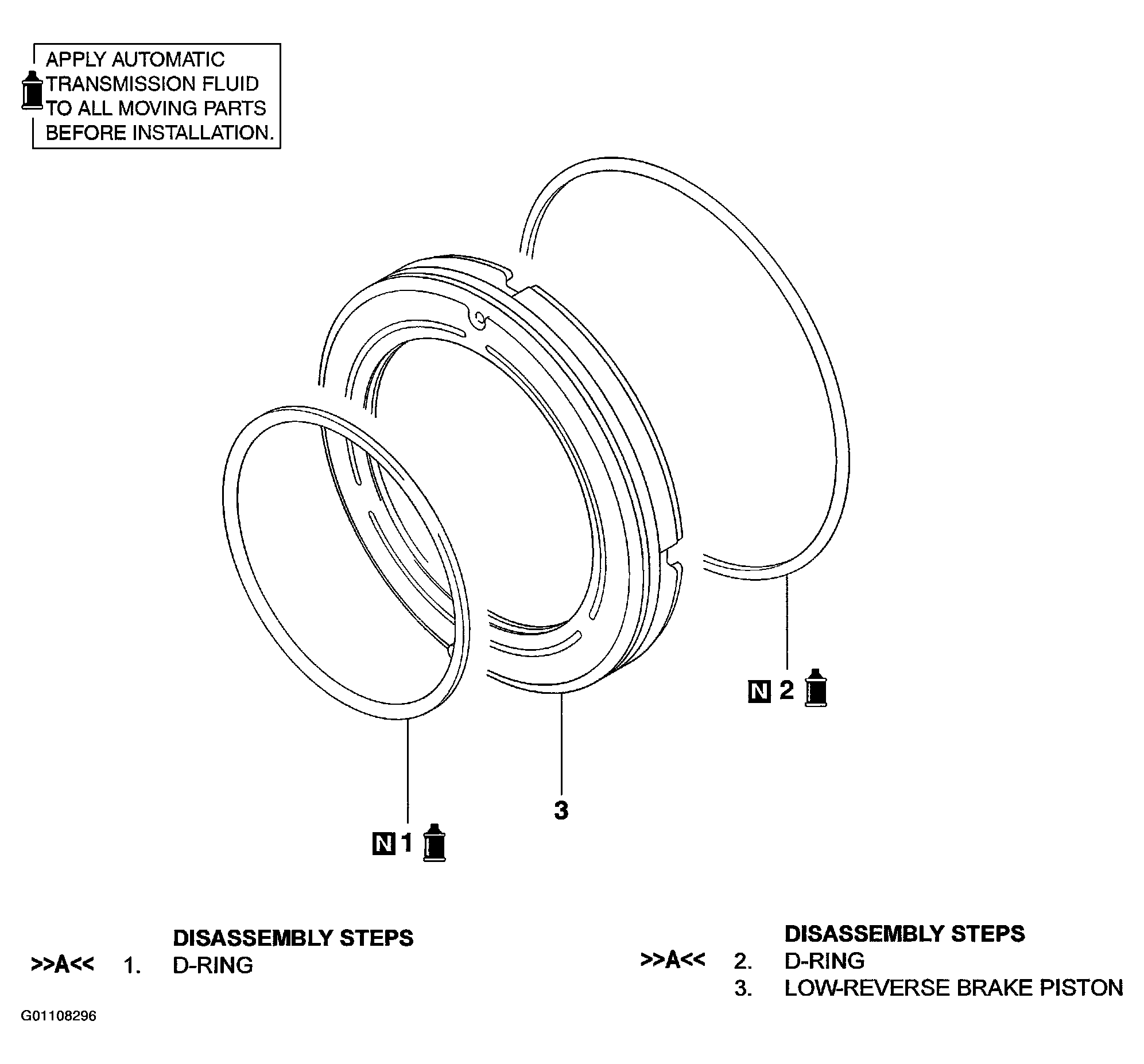 APPLY AUTOMATIC TRANSMISSION FLUID TO ALL MOVING PARTS BEFORE INSTALLATION.

N 2

3

N 1

DISASSEMBLY STEPS
>>A<< 1. D-RING

DISASSEMBLY STEPS
>>A<< 2. D-RING
3. LOW-REVERSE BRAKE PISTON

G01108296